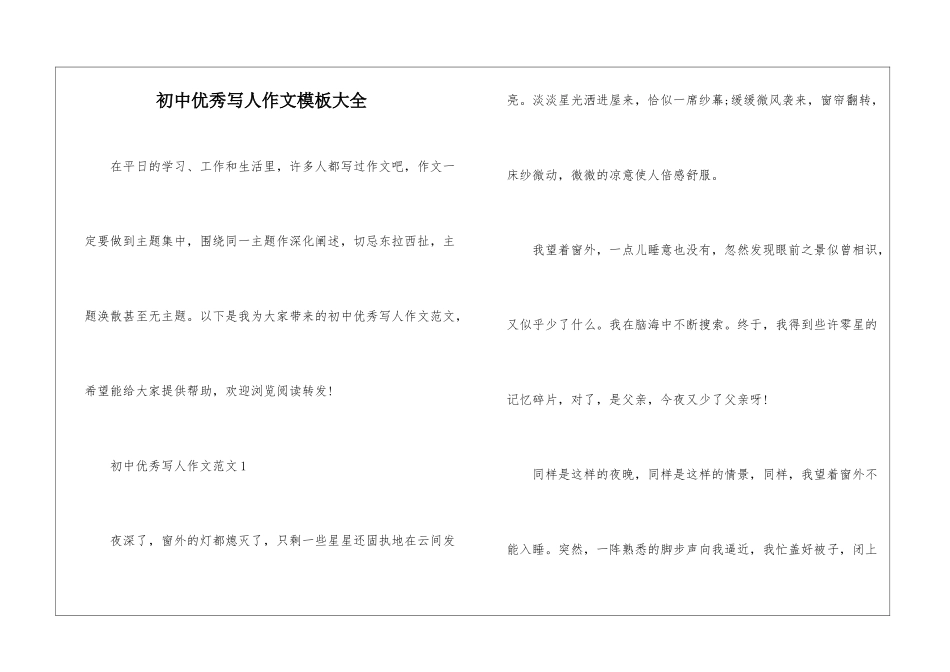 初中优秀写人作文模板大全

在平日的学习、工作和生活里，许多人都写过作文吧，作文一定要做到主题集中，围绕同一主题作深化阐述，切忌东拉西扯，主题涣散甚至无主题。以下是我为大家带来的初中优秀写人作文范文，希望能给大家提供帮助，欢迎浏览阅读转发!

初中优秀写人作文范文1

夜深了，窗外的灯都熄灭了，只剩一些星星还固执地在云间发亮。淡淡星光洒进屋来，恰似一席纱幕;缓缓微风袭来，窗帘翻转，床纱微动，微微的凉意使人倍感舒服。

我望着窗外，一点儿睡意也没有，忽然发现眼前之景似曾相识，又似乎少了什么。我在脑海中不断搜索。终于，我得到些许零星的记忆碎片，对了，是父亲，今夜又少了父亲呀!

同样是这样的夜晚，同样是这样的情景，同样，我望着窗外不能入睡。突然，一阵熟悉的脚步声向我逼近，我忙盖好被子，闭上